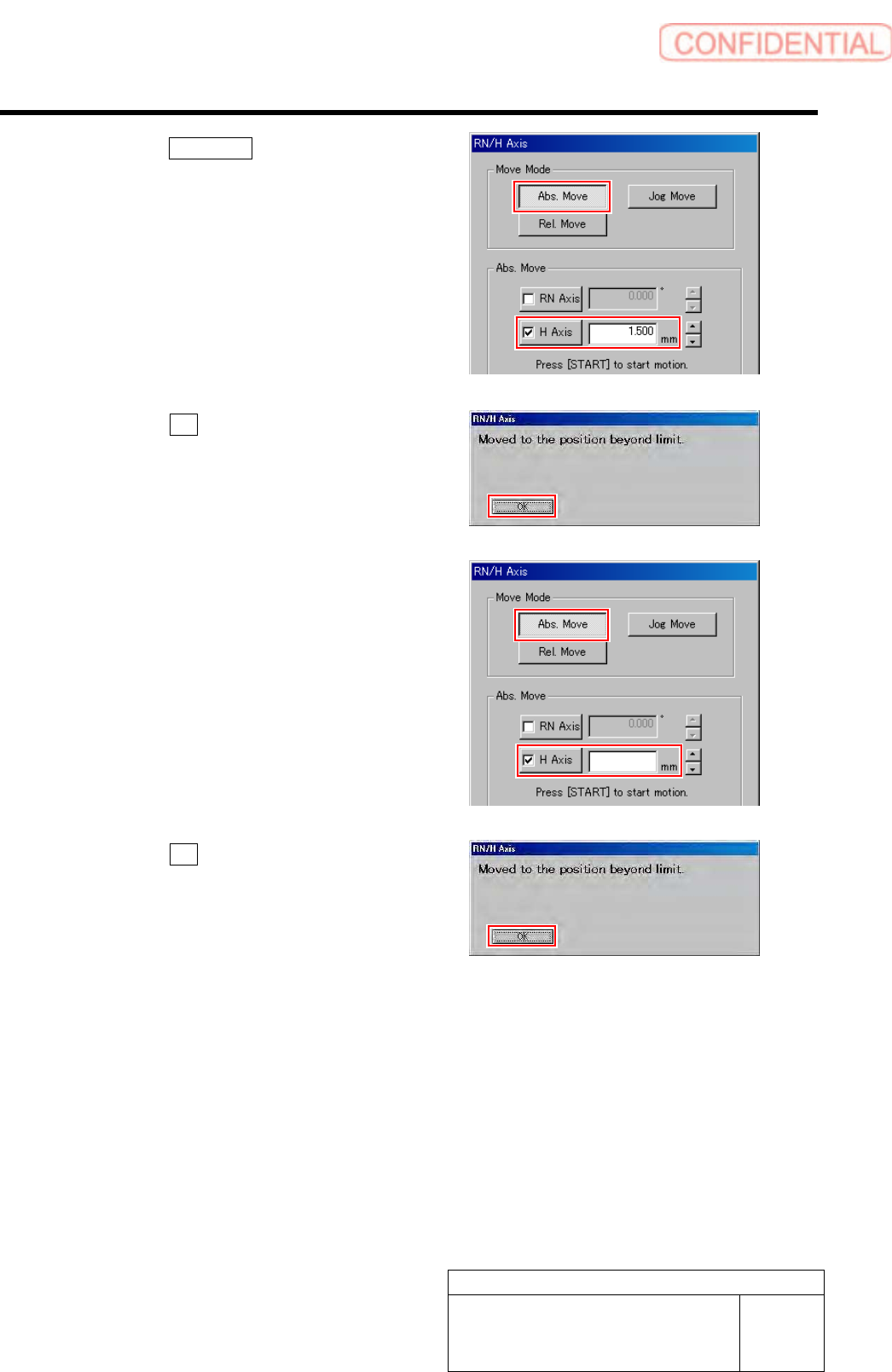 RN/H Axis

Move Mode

Abs. Move

Jog Move

Rel. Move

Abs. Move

☐ RN Axis 0.000 °

☑ H Axis 1.500 mm

Press [START] to start motion.

RN/H Axis

Moved to the position beyond limit.

OK

RN/H Axis

Move Mode

Abs. Move

Jog Move

Rel. Move

Abs. Move

☐ RN Axis 0.000 °

☑ H Axis mm

Press [START] to start motion.

RN/H Axis

Moved to the position beyond limit.

OK

CONFIDENTIAL